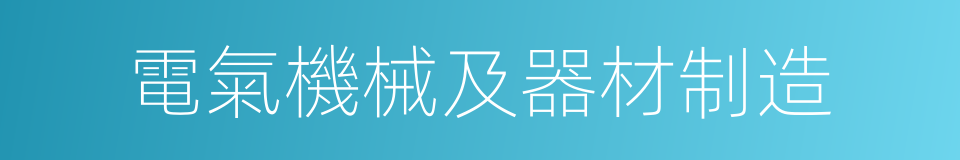 電氣機械及器材制造